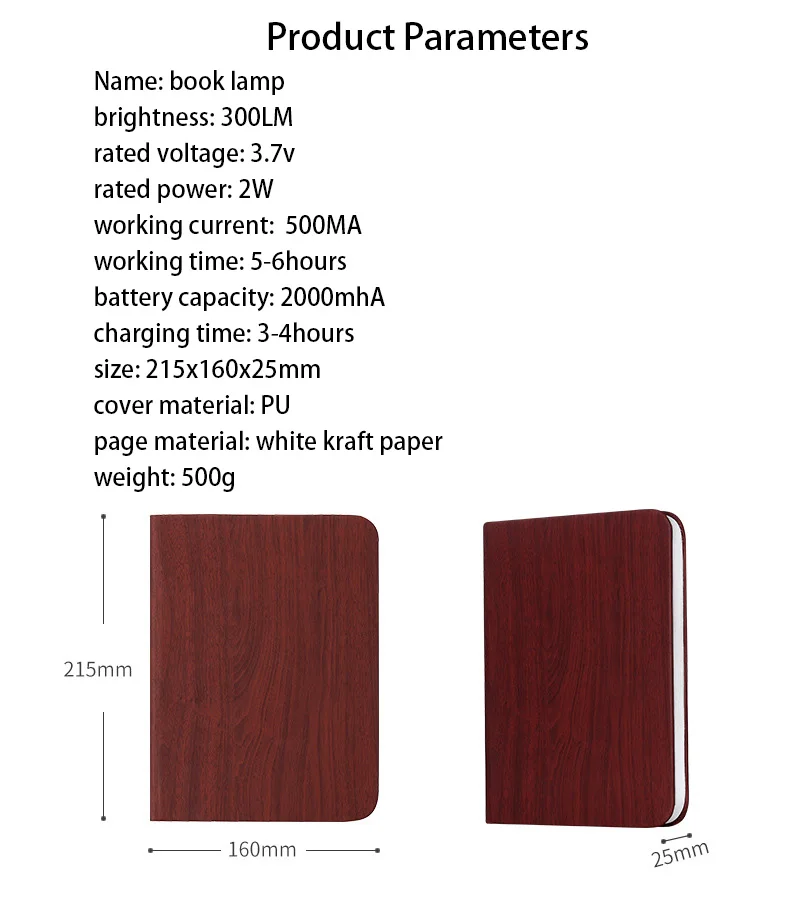 Product Parameters

Name: book lamp
brightness: 300LM
rated voltage: 3.7v
rated power: 2W
working current: 500MA
working time: 5-6hours
battery capacity: 2000mhA
charging time: 3-4hours
size: 215x160x25mm
cover material: PU
page material: white kraft paper
weight: 500g

215mm

160mm

25mm